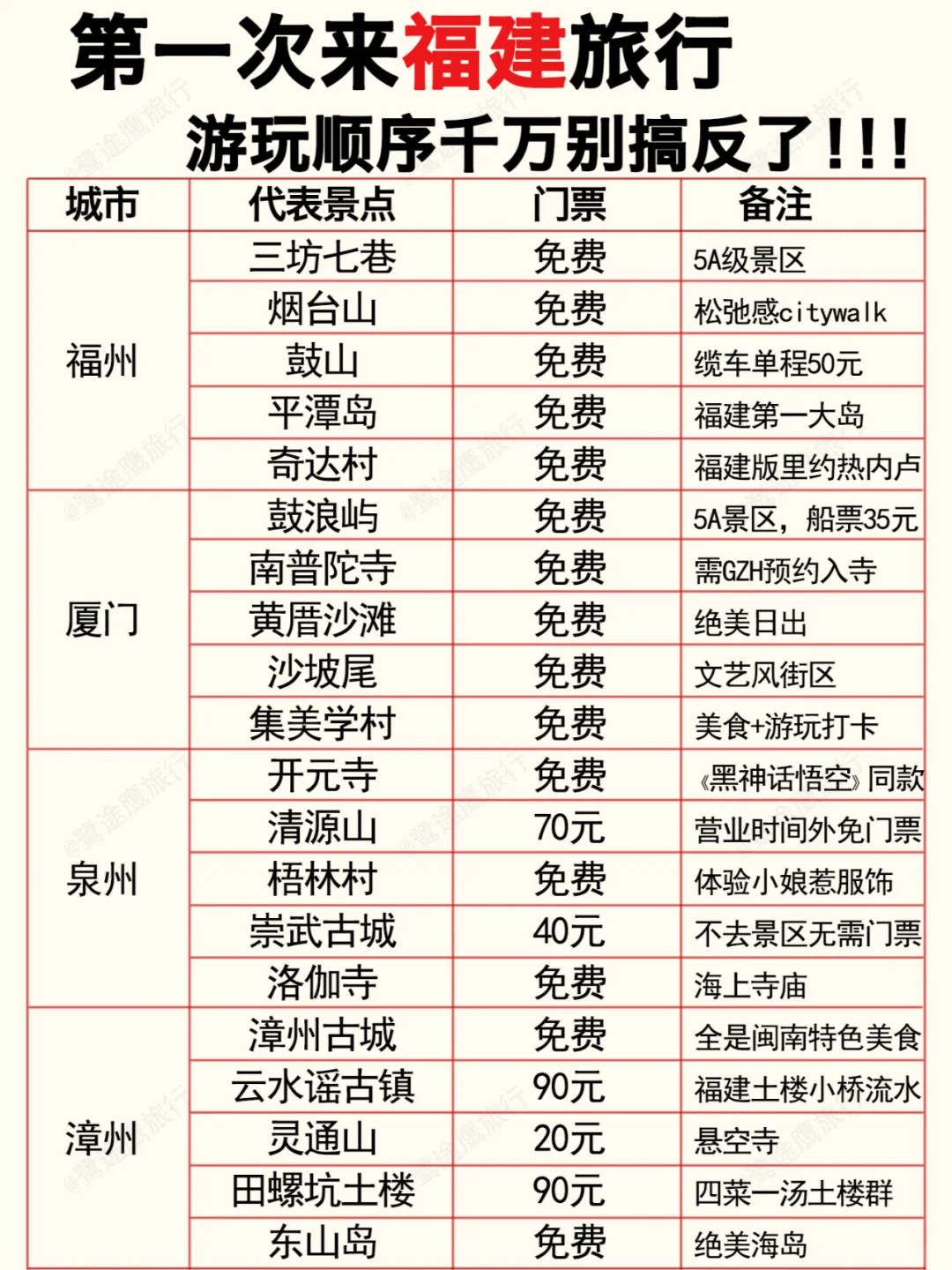 第一次来福建旅行
游玩顺序千万别搞反了!!!

| 城市 | 代表景点 | 门票 | 备注 |
|---|---|---|---|
| 福州 | 三坊七巷 | 免费 | 5A级景区 |
| | 烟台山 | 免费 | 松弛感citywalk |
| | 鼓山 | 免费 | 缆车单程50元 |
| | 平潭岛 | 免费 | 福建第一大岛 |
| | 奇达村 | 免费 | 福建版里约热内卢 |
| 厦门 | 鼓浪屿 | 免费 | 5A景区,船票35元 |
| | 南普陀寺 | 免费 | 需GZH预约入寺 |
| | 黄厝沙滩 | 免费 | 绝美日出 |
| | 沙坡尾 | 免费 | 文艺风街区 |
| | 集美学村 | 免费 | 美食+游玩打卡 |
| 泉州 | 开元寺 | 免费 | 《黑神话悟空》同款 |
| | 清源山 | 70元 | 营业时间外免门票 |
| | 梧林村 | 免费 | 体验小娘惹服饰 |
| | 崇武古城 | 40元 | 不去景区无需门票 |
| | 洛伽寺 | 免费 | 海上寺庙 |
| 漳州 | 漳州古城 | 免费 | 全是闽南特色美食 |
| | 云水谣古镇 | 90元 | 福建土楼小桥流水 |
| | 灵通山 | 20元 | 悬空寺 |
| | 田螺坑土楼 | 90元 | 四菜一汤土楼群 |
| | 东山岛 | 免费 | 绝美海岛 |

@鹭途鹰旅行